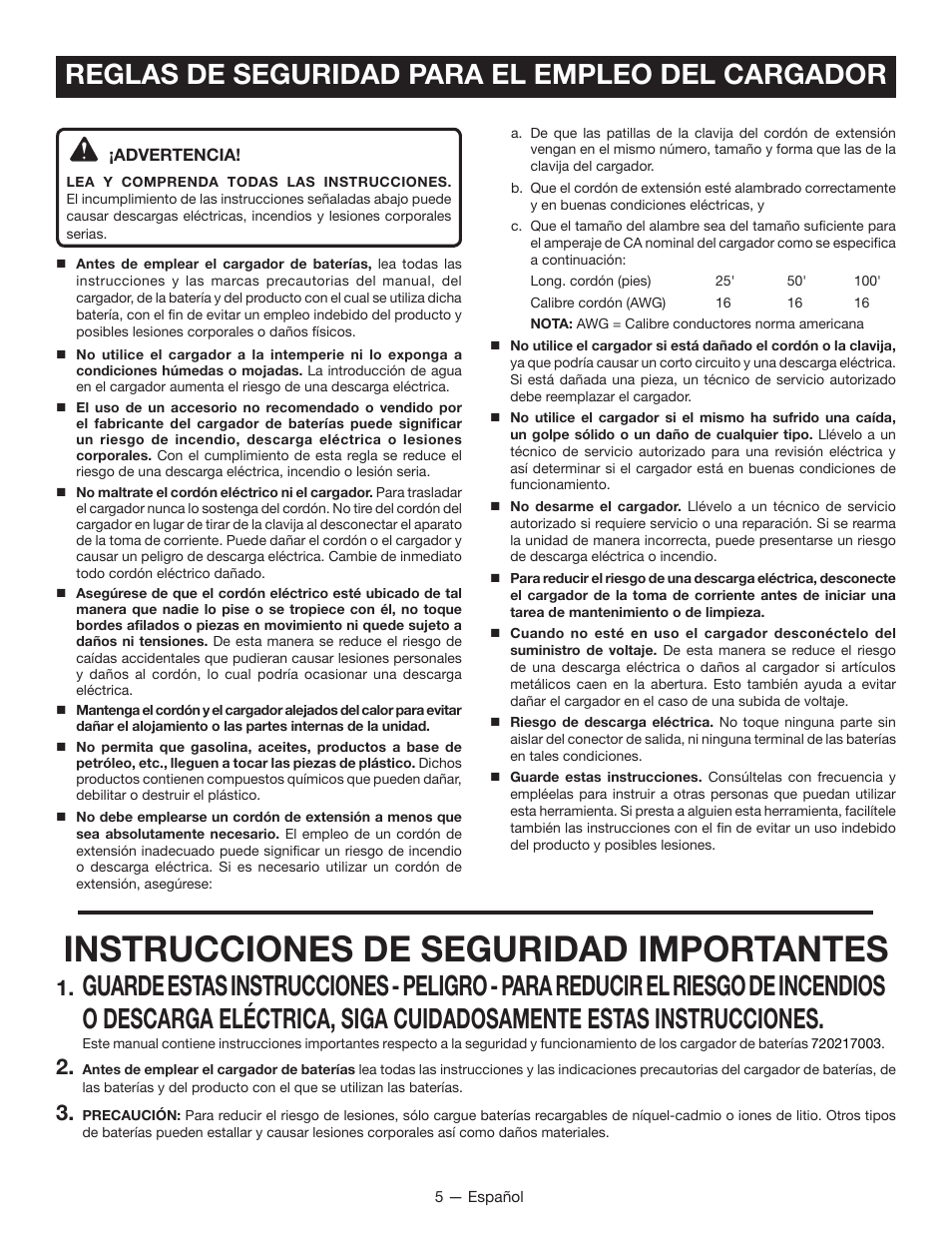 REGLAS DE SEGURIDAD PARA EL EMPLEO DEL CARGADOR

¡ADVERTENCIA!

LEA Y COMPRENDA TODAS LAS INSTRUCCIONES. El incumplimiento de las instrucciones señaladas abajo puede causar descargas eléctricas, incendios y lesiones corporales serias.

■ Antes de emplear el cargador de baterías, lea todas las instrucciones y las marcas precautorias del manual, del cargador, de la batería y del producto con el cual se utiliza dicha batería, con el fin de evitar un empleo indebido del producto y posibles lesiones corporales o daños físicos.

■ No utilice el cargador a la intemperie ni lo exponga a condiciones húmedas o mojadas. La introducción de agua en el cargador aumenta el riesgo de una descarga eléctrica.

■ El uso de un accesorio no recomendado o vendido por el fabricante del cargador de baterías puede significar un riesgo de incendio, descarga eléctrica o lesiones corporales. Con el cumplimiento de esta regla se reduce el riesgo de una descarga eléctrica, incendio o lesión seria.

■ No maltrate el cordón eléctrico ni el cargador. Para trasladar el cargador nunca lo sostenga del cordón. No tire del cordón del cargador en lugar de tirar de la clavija al desconectar el aparato de la toma de corriente. Puede dañar el cordón o el cargador y causar un peligro de descarga eléctrica. Cambie de inmediato todo cordón eléctrico dañado.

■ Asegúrese de que el cordón eléctrico esté ubicado de tal manera que nadie lo pise o se tropiece con él, no toque bordes afilados o piezas en movimiento ni quede sujeto a daños ni tensiones. De esta manera se reduce el riesgo de caídas accidentales que pudieran causar lesiones personales y daños al cordón, lo cual podría ocasionar una descarga eléctrica.

■ Mantenga el cordón y el cargador alejados del calor para evitar dañar el alojamiento o las partes internas de la unidad.

■ No permita que gasolina, aceites, productos a base de petróleo, etc., lleguen a tocar las piezas de plástico. Dichos productos contienen compuestos químicos que pueden dañar, debilitar o destruir el plástico.

■ No debe emplearse un cordón de extensión a menos que sea absolutamente necesario. El empleo de un cordón de extensión inadecuado puede significar un riesgo de incendio o descarga eléctrica. Si es necesario utilizar un cordón de extensión, asegúrese:

a. De que las patillas de la clavija del cordón de extensión vengan en el mismo número, tamaño y forma que las de la clavija del cargador.

b. Que el cordón de extensión esté alambrado correctamente y en buenas condiciones eléctricas, y

c. Que el tamaño del alambre sea del tamaño suficiente para el amperaje de CA nominal del cargador como se especifica a continuación:

| Long. cordón (pies) | 25' | 50' | 100' |
|---|---|---|---|
| Calibre cordón (AWG) | 16 | 16 | 16 |

NOTA: AWG = Calibre conductores norma americana

■ No utilice el cargador si está dañado el cordón o la clavija, ya que podría causar un corto circuito y una descarga eléctrica. Si está dañada una pieza, un técnico de servicio autorizado debe reemplazar el cargador.

■ No utilice el cargador si el mismo ha sufrido una caída, un golpe sólido o un daño de cualquier tipo. Llévelo a un técnico de servicio autorizado para una revisión eléctrica y así determinar si el cargador está en buenas condiciones de funcionamiento.

■ No desarme el cargador. Llévelo a un técnico de servicio autorizado si requiere servicio o una reparación. Si se rearma la unidad de manera incorrecta, puede presentarse un riesgo de descarga eléctrica o incendio.

■ Para reducir el riesgo de una descarga eléctrica, desconecte el cargador de la toma de corriente antes de iniciar una tarea de mantenimiento o de limpieza.

■ Cuando no esté en uso el cargador desconéctelo del suministro de voltaje. De esta manera se reduce el riesgo de una descarga eléctrica o daños al cargador si artículos metálicos caen en la abertura. Esto también ayuda a evitar dañar el cargador en el caso de una subida de voltaje.

■ Riesgo de descarga eléctrica. No toque ninguna parte sin aislar del conector de salida, ni ninguna terminal de las baterías en tales condiciones.

■ Guarde estas instrucciones. Consúltelas con frecuencia y empléelas para instruir a otras personas que puedan utilizar esta herramienta. Si presta a alguien esta herramienta, facilítele también las instrucciones con el fin de evitar un uso indebido del producto y posibles lesiones.

INSTRUCCIONES DE SEGURIDAD IMPORTANTES

1. GUARDE ESTAS INSTRUCCIONES - PELIGRO - PARA REDUCIR EL RIESGO DE INCENDIOS O DESCARGA ELÉCTRICA, SIGA CUIDADOSAMENTE ESTAS INSTRUCCIONES.
Este manual contiene instrucciones importantes respecto a la seguridad y funcionamiento de los cargador de baterías 720217003.

2. Antes de emplear el cargador de baterías lea todas las instrucciones y las indicaciones precautorias del cargador de baterías, de las baterías y del producto con el que se utilizan las baterías.

3. PRECAUCIÓN: Para reducir el riesgo de lesiones, sólo cargue baterías recargables de níquel-cadmio o iones de litio. Otros tipos de baterías pueden estallar y causar lesiones corporales así como daños materiales.

5 — Español